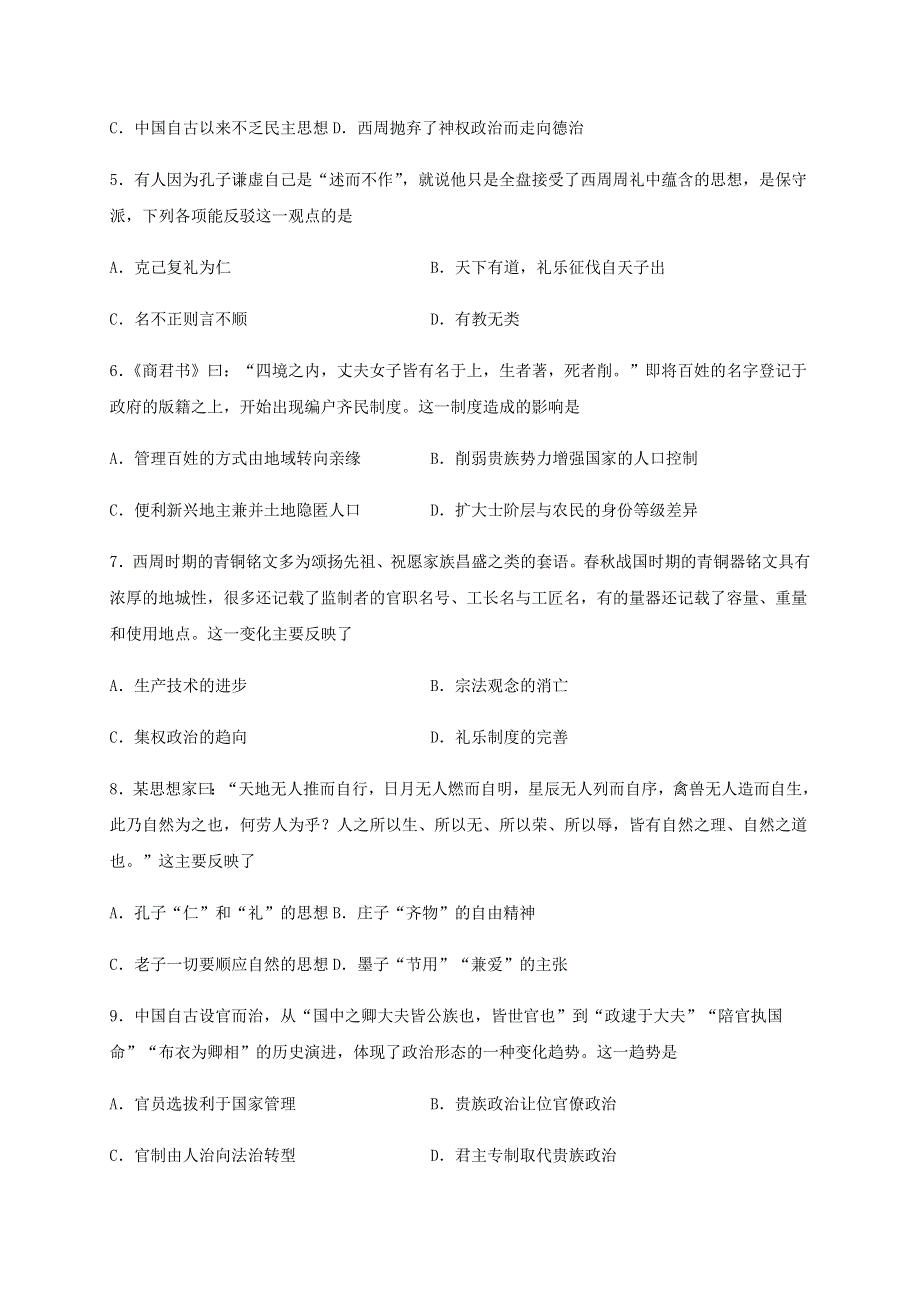 C．中国自古以来不乏民主思想 D．西周抛弃了神权政治而走向德治

5．有人因为孔子谦虚自己是“述而不作”，就说他只是全盘接受了西周周礼中蕴含的思想，是保守派，下列各项能反驳这一观点的是

A．克己复礼为仁

B．天下有道，礼乐征伐自天子出

C．名不正则言不顺

D．有教无类

6．《商君书》曰：“四境之内，丈夫女子皆有名于上，生者著，死者削。”即将百姓的名字登记于政府的版籍之上，开始出现编户齐民制度。这一制度造成的影响是

A．管理百姓的方式由地域转向亲缘

B．削弱贵族势力增强国家的人口控制

C．便利新兴地主兼并土地隐匿人口

D．扩大士阶层与农民的身份等级差异

7．西周时期的青铜铭文多为颂扬先祖、祝愿家族昌盛之类的套语。春秋战国时期的青铜器铭文具有浓厚的地域性，很多还记载了监制者的官职名号、工长名与工匠名，有的量器还记载了容量、重量和使用地点。这一变化主要反映了

A．生产技术的进步

B．宗法观念的消亡

C．集权政治的趋向

D．礼乐制度的完善

8．某思想家曰：“天地无人推而自行，日月无人燃而自明，星辰无人列而自序，禽兽无人造而自生，此乃自然为之也，何劳人为乎？人之所以生、所以无、所以荣、所以辱，皆有自然之理、自然之道也。”这主要反映了

A．孔子“仁”和“礼”的思想 B．庄子“齐物”的自由精神

C．老子一切要顺应自然的思想 D．墨子“节用”“兼爱”的主张

9．中国自古设官而治，从“国中之卿大夫皆公族也，皆世官也”到“政逮于大夫”“陪官执国命”“布衣为卿相”的历史演进，体现了政治形态的一种变化趋势。这一趋势是

A．官员选拔利于国家管理

B．贵族政治让位官僚政治

C．官制由人治向法治转型

D．君主专制取代贵族政治